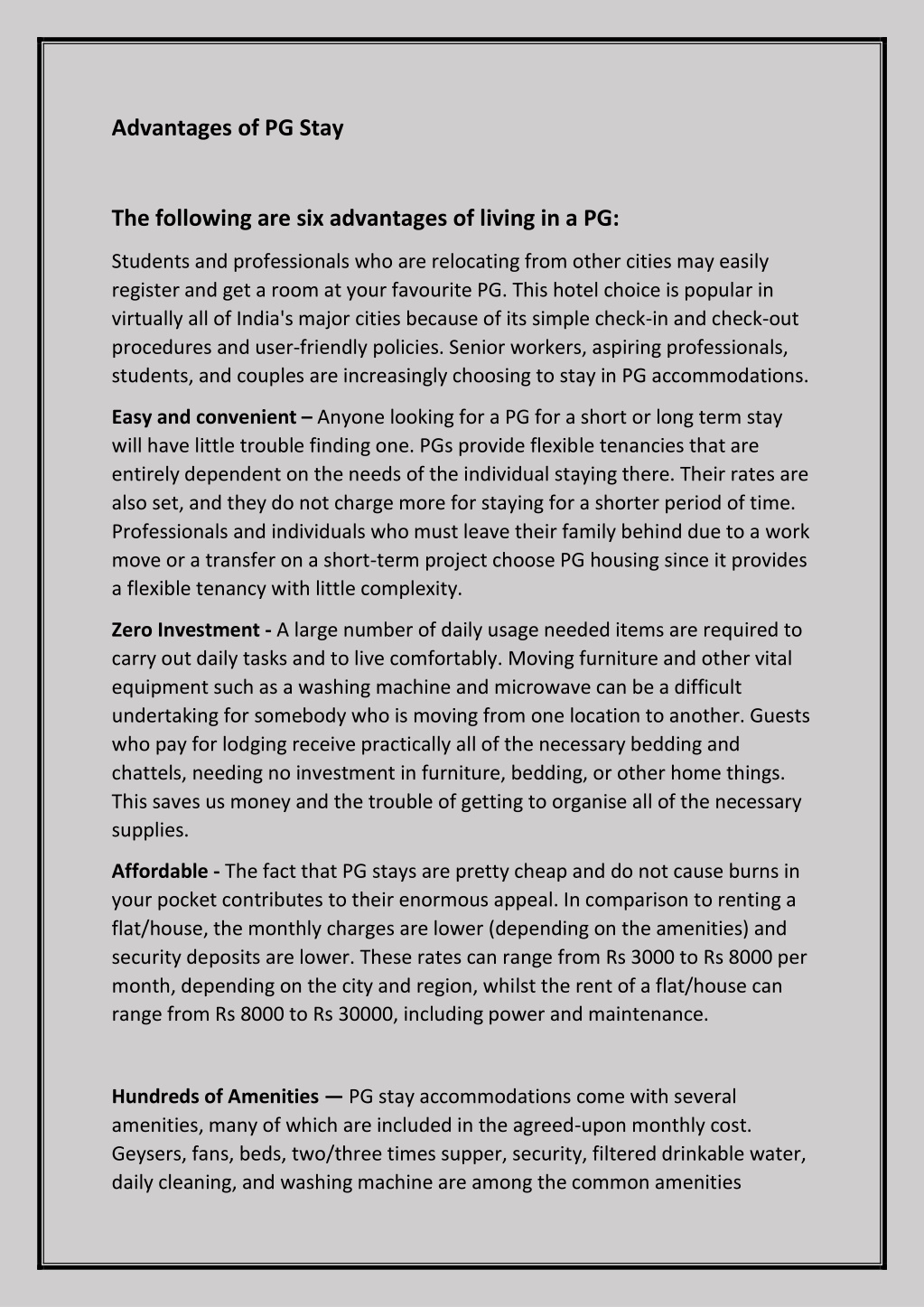 Advantages of PG Stay

The following are six advantages of living in a PG:

Students and professionals who are relocating from other cities may easily register and get a room at your favourite PG. This hotel choice is popular in virtually all of India's major cities because of its simple check-in and check-out procedures and user-friendly policies. Senior workers, aspiring professionals, students, and couples are increasingly choosing to stay in PG accommodations.

Easy and convenient – Anyone looking for a PG for a short or long term stay will have little trouble finding one. PGs provide flexible tenancies that are entirely dependent on the needs of the individual staying there. Their rates are also set, and they do not charge more for staying for a shorter period of time. Professionals and individuals who must leave their family behind due to a work move or a transfer on a short-term project choose PG housing since it provides a flexible tenancy with little complexity.

Zero Investment - A large number of daily usage needed items are required to carry out daily tasks and to live comfortably. Moving furniture and other vital equipment such as a washing machine and microwave can be a difficult undertaking for somebody who is moving from one location to another. Guests who pay for lodging receive practically all of the necessary bedding and chattels, needing no investment in furniture, bedding, or other home things. This saves us money and the trouble of getting to organise all of the necessary supplies.

Affordable - The fact that PG stays are pretty cheap and do not cause burns in your pocket contributes to their enormous appeal. In comparison to renting a flat/house, the monthly charges are lower (depending on the amenities) and security deposits are lower. These rates can range from Rs 3000 to Rs 8000 per month, depending on the city and region, whilst the rent of a flat/house can range from Rs 8000 to Rs 30000, including power and maintenance.

Hundreds of Amenities — PG stay accommodations come with several amenities, many of which are included in the agreed-upon monthly cost. Geysers, fans, beds, two/three times supper, security, filtered drinkable water, daily cleaning, and washing machine are among the common amenities